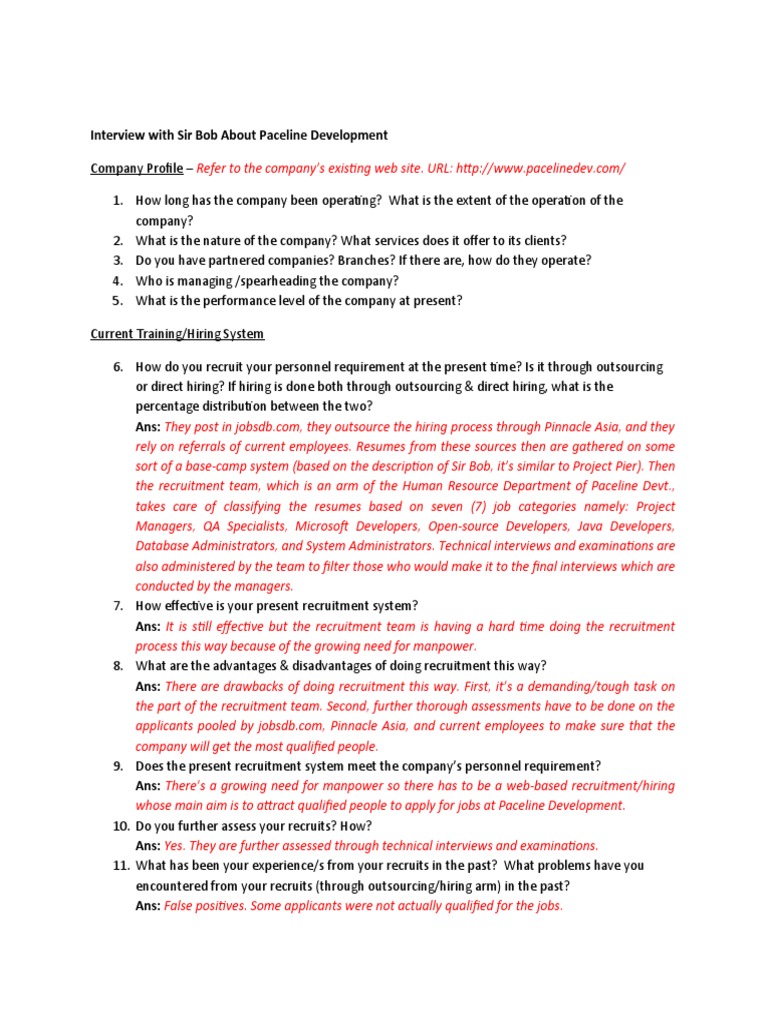 Interview with Sir Bob About Paceline Development

Company Profile – Refer to the company's existing web site. URL: http://www.pacelinedev.com/

1. How long has the company been operating? What is the extent of the operation of the company?
2. What is the nature of the company? What services does it offer to its clients?
3. Do you have partnered companies? Branches? If there are, how do they operate?
4. Who is managing /spearheading the company?
5. What is the performance level of the company at present?

Current Training/Hiring System

6. How do you recruit your personnel requirement at the present time? Is it through outsourcing or direct hiring? If hiring is done both through outsourcing & direct hiring, what is the percentage distribution between the two?
Ans: They post in jobsdb.com, they outsource the hiring process through Pinnacle Asia, and they rely on referrals of current employees. Resumes from these sources then are gathered on some sort of a base-camp system (based on the description of Sir Bob, it's similar to Project Pier). Then the recruitment team, which is an arm of the Human Resource Department of Paceline Devt., takes care of classifying the resumes based on seven (7) job categories namely: Project Managers, QA Specialists, Microsoft Developers, Open-source Developers, Java Developers, Database Administrators, and System Administrators. Technical interviews and examinations are also administered by the team to filter those who would make it to the final interviews which are conducted by the managers.
7. How effective is your present recruitment system?
Ans: It is still effective but the recruitment team is having a hard time doing the recruitment process this way because of the growing need for manpower.
8. What are the advantages & disadvantages of doing recruitment this way?
Ans: There are drawbacks of doing recruitment this way. First, it's a demanding/tough task on the part of the recruitment team. Second, further thorough assessments have to be done on the applicants pooled by jobsdb.com, Pinnacle Asia, and current employees to make sure that the company will get the most qualified people.
9. Does the present recruitment system meet the company's personnel requirement?
Ans: There's a growing need for manpower so there has to be a web-based recruitment/hiring whose main aim is to attract qualified people to apply for jobs at Paceline Development.
10. Do you further assess your recruits? How?
Ans: Yes. They are further assessed through technical interviews and examinations.
11. What has been your experience/s from your recruits in the past? What problems have you encountered from your recruits (through outsourcing/hiring arm) in the past?
Ans: False positives. Some applicants were not actually qualified for the jobs.